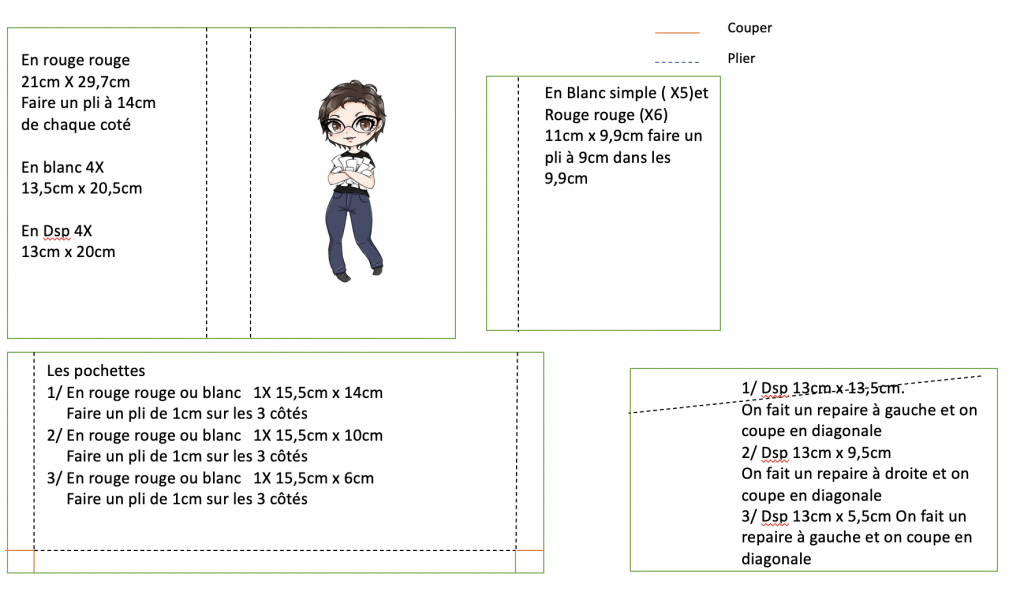 Couper

Plier

En rouge rouge
21cm X 29,7cm
Faire un pli à 14cm de chaque coté

En blanc 4X
13,5cm x 20,5cm

En Dsp 4X
13cm x 20cm

En Blanc simple ( X5)et Rouge rouge (X6)
11cm x 9,9cm faire un pli à 9cm dans les 9,9cm

Les pochettes
1/ En rouge rouge ou blanc 1X 15,5cm x 14cm
Faire un pli de 1cm sur les 3 côtés
2/ En rouge rouge ou blanc 1X 15,5cm x 10cm
Faire un pli de 1cm sur les 3 côtés
3/ En rouge rouge ou blanc 1X 15,5cm x 6cm
Faire un pli de 1cm sur les 3 côtés

1/ Dsp 13cm x 13,5cm.
On fait un repaire à gauche et on coupe en diagonale
2/ Dsp 13cm x 9,5cm
On fait un repaire à droite et on coupe en diagonale
3/ Dsp 13cm x 5,5cm On fait un repaire à gauche et on coupe en diagonale